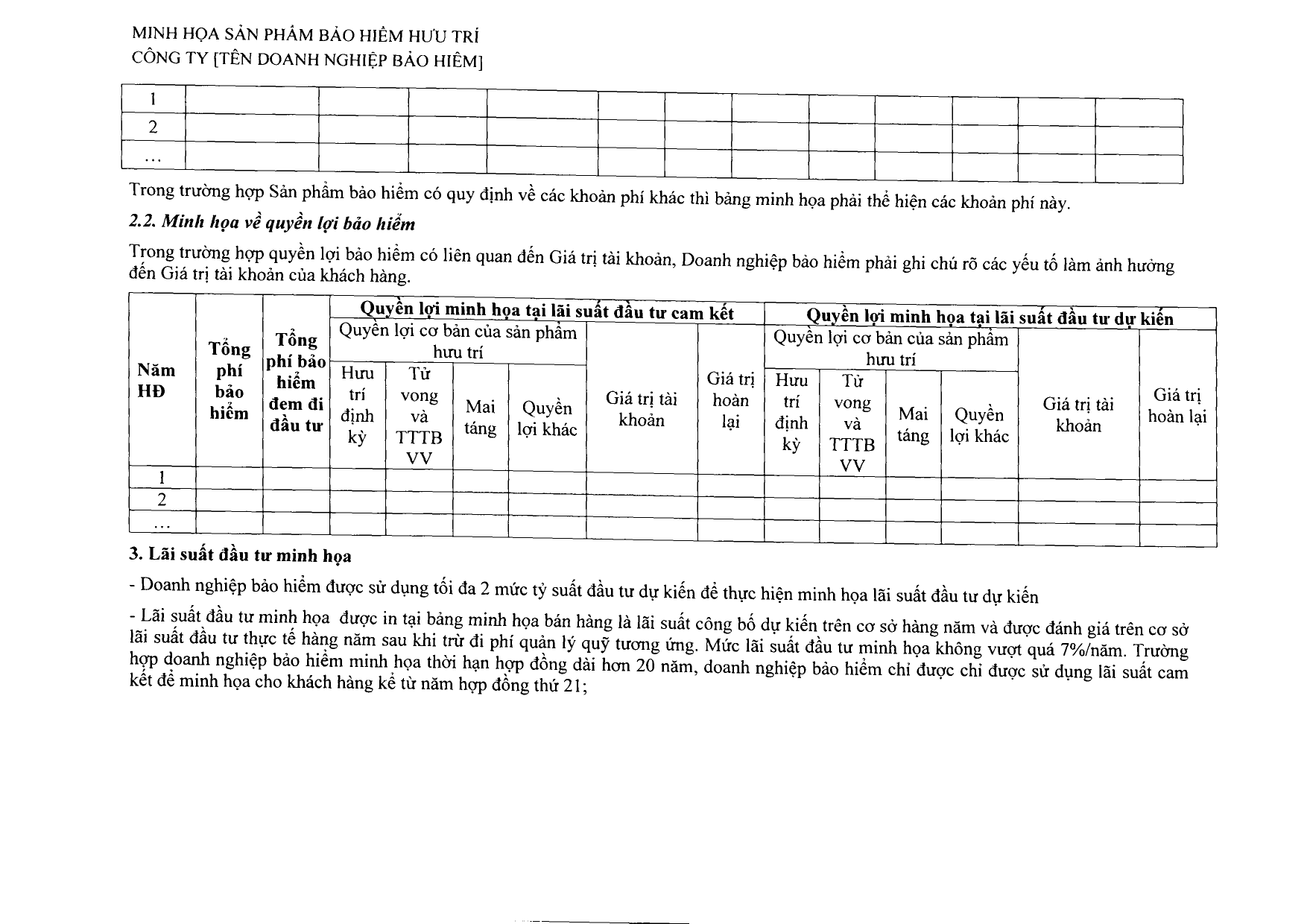 MINH HỌA SẢN PHẨM BẢO HIỂM HƯU TRÍ
CÔNG TY [TÊN DOANH NGHIỆP BẢO HIỂM]

| 1 | | | | | | | | | | | | |
|---|---|---|---|---|---|---|---|---|---|---|---|---|
| 2 | | | | | | | | | | | | |
| ... | | | | | | | | | | | | |

Trong trường hợp Sản phẩm bảo hiểm có quy định về các khoản phí khác thì bảng minh họa phải thể hiện các khoản phí này.

2.2. Minh họa về quyền lợi bảo hiểm

Trong trường hợp quyền lợi bảo hiểm có liên quan đến Giá trị tài khoản, Doanh nghiệp bảo hiểm phải ghi chú rõ các yếu tố làm ảnh hưởng đến Giá trị tài khoản của khách hàng.

| Năm HĐ | Tổng phí bảo hiểm | Tổng phí bảo hiểm đem đi đầu tư | Quyền lợi minh họa tại lãi suất đầu tư cam kết | | | | | | Quyền lợi minh họa tại lãi suất đầu tư dự kiến | | | | | |
|---|---|---|---|---|---|---|---|---|---|---|---|---|---|---|
| | | | Quyền lợi cơ bản của sản phẩm hưu trí | | | | Giá trị tài khoản | Giá trị hoàn lại | Quyền lợi cơ bản của sản phẩm hưu trí | | | | Giá trị tài khoản | Giá trị hoàn lại |
| | | | Hưu trí định kỳ | Tử vong và TTTB VV | Mai táng | Quyền lợi khác | | | Hưu trí định kỳ | Tử vong và TTTB VV | Mai táng | Quyền lợi khác | | |
| 1 | | | | | | | | | | | | | | |
| 2 | | | | | | | | | | | | | | |
| ... | | | | | | | | | | | | | | |

3. Lãi suất đầu tư minh họa

- Doanh nghiệp bảo hiểm được sử dụng tối đa 2 mức tỷ suất đầu tư dự kiến để thực hiện minh họa lãi suất đầu tư dự kiến

- Lãi suất đầu tư minh họa được in tại bảng minh họa bán hàng là lãi suất công bố dự kiến trên cơ sở hàng năm và được đánh giá trên cơ sở lãi suất đầu tư thực tế hàng năm sau khi trừ đi phí quản lý quỹ tương ứng. Mức lãi suất đầu tư minh họa không vượt quá 7%/năm. Trường hợp doanh nghiệp bảo hiểm minh họa thời hạn hợp đồng dài hơn 20 năm, doanh nghiệp bảo hiểm chỉ được chỉ được sử dụng lãi suất cam kết để minh họa cho khách hàng kể từ năm hợp đồng thứ 21;